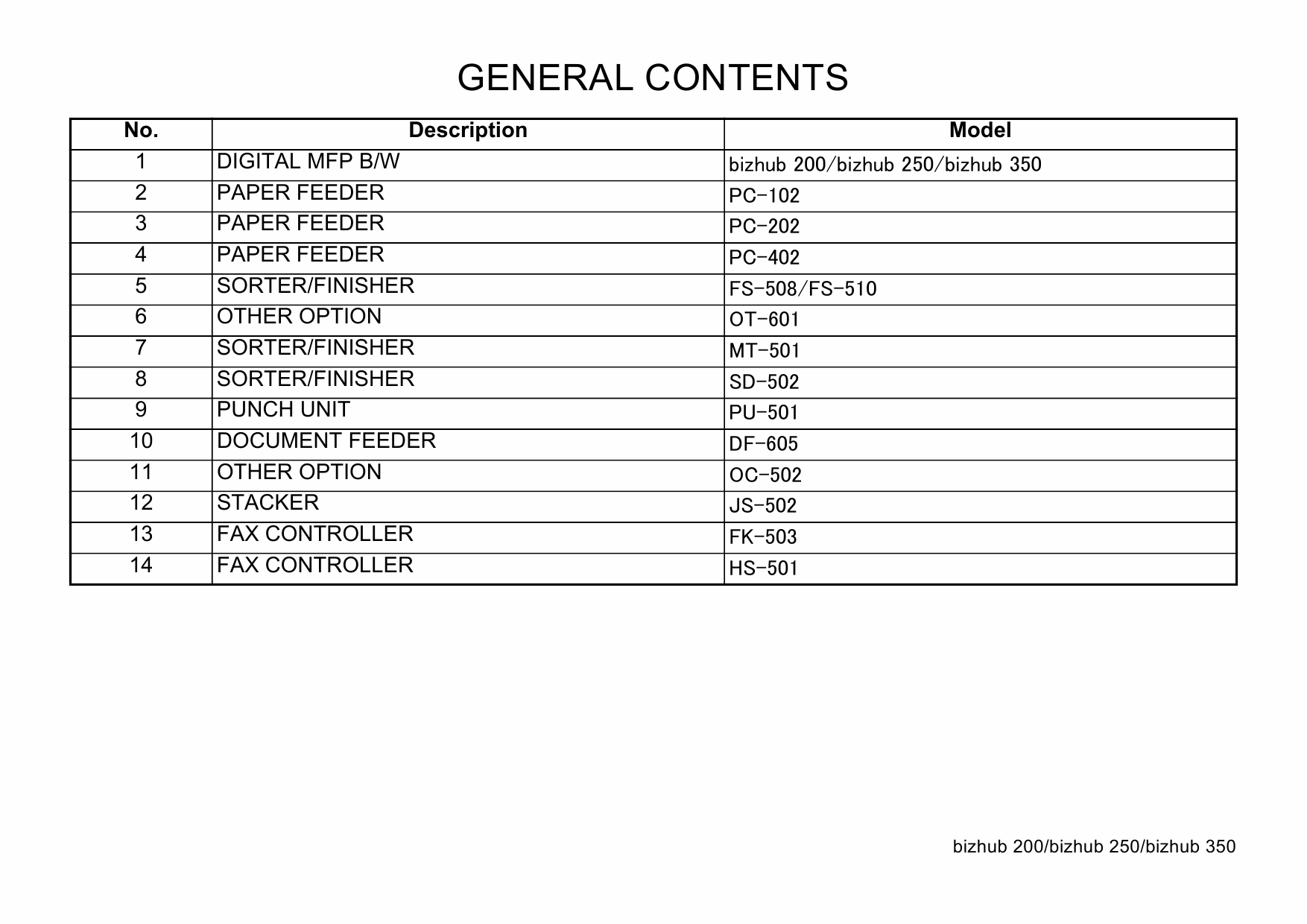 GENERAL CONTENTS

| No. | Description | Model |
|---|---|---|
| 1 | DIGITAL MFP B/W | bizhub 200/bizhub 250/bizhub 350 |
| 2 | PAPER FEEDER | PC-102 |
| 3 | PAPER FEEDER | PC-202 |
| 4 | PAPER FEEDER | PC-402 |
| 5 | SORTER/FINISHER | FS-508/FS-510 |
| 6 | OTHER OPTION | OT-601 |
| 7 | SORTER/FINISHER | MT-501 |
| 8 | SORTER/FINISHER | SD-502 |
| 9 | PUNCH UNIT | PU-501 |
| 10 | DOCUMENT FEEDER | DF-605 |
| 11 | OTHER OPTION | OC-502 |
| 12 | STACKER | JS-502 |
| 13 | FAX CONTROLLER | FK-503 |
| 14 | FAX CONTROLLER | HS-501 |

bizhub 200/bizhub 250/bizhub 350